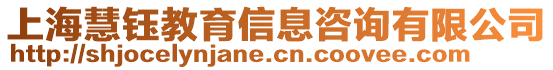 上海慧钰教育信息咨询有限公司
http://shjocelynjane.cn.coovee.com